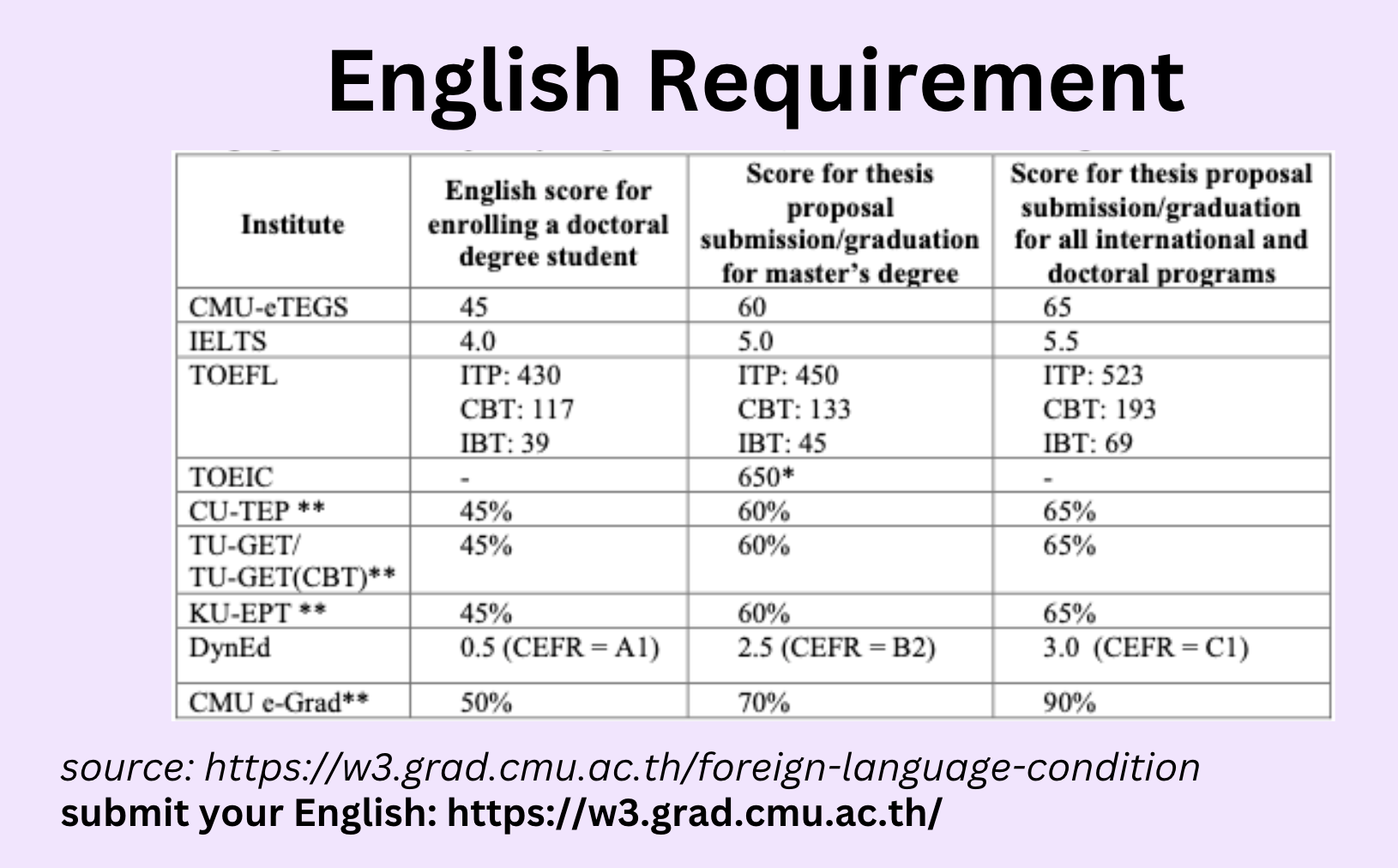 English Requirement

| Institute | English score for enrolling a doctoral degree student | Score for thesis proposal submission/graduation for master's degree | Score for thesis proposal submission/graduation for all international and doctoral programs |
|---|---|---|---|
| CMU-eTEGS | 45 | 60 | 65 |
| IELTS | 4.0 | 5.0 | 5.5 |
| TOEFL | ITP: 430 CBT: 117 IBT: 39 | ITP: 450 CBT: 133 IBT: 45 | ITP: 523 CBT: 193 IBT: 69 |
| TOEIC | - | 650* | - |
| CU-TEP ** | 45% | 60% | 65% |
| TU-GET/ TU-GET(CBT)** | 45% | 60% | 65% |
| KU-EPT ** | 45% | 60% | 65% |
| DynEd | 0.5 (CEFR = A1) | 2.5 (CEFR = B2) | 3.0 (CEFR = C1) |
| CMU e-Grad** | 50% | 70% | 90% |

source: https://w3.grad.cmu.ac.th/foreign-language-condition
submit your English: https://w3.grad.cmu.ac.th/